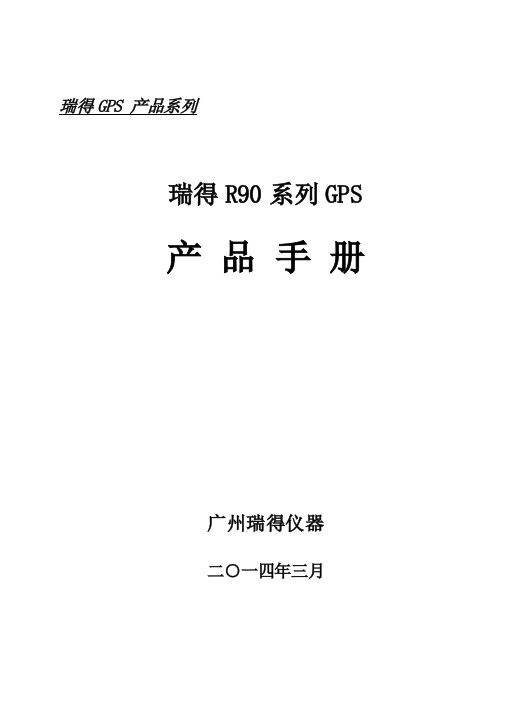 瑞得 GPS 产品系列

瑞得 R90 系列 GPS

产 品 手 册

广州瑞得仪器

二〇一四年三月